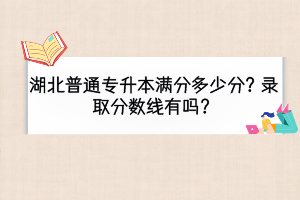 湖北普通专升本满分多少分？录取分数线有吗？